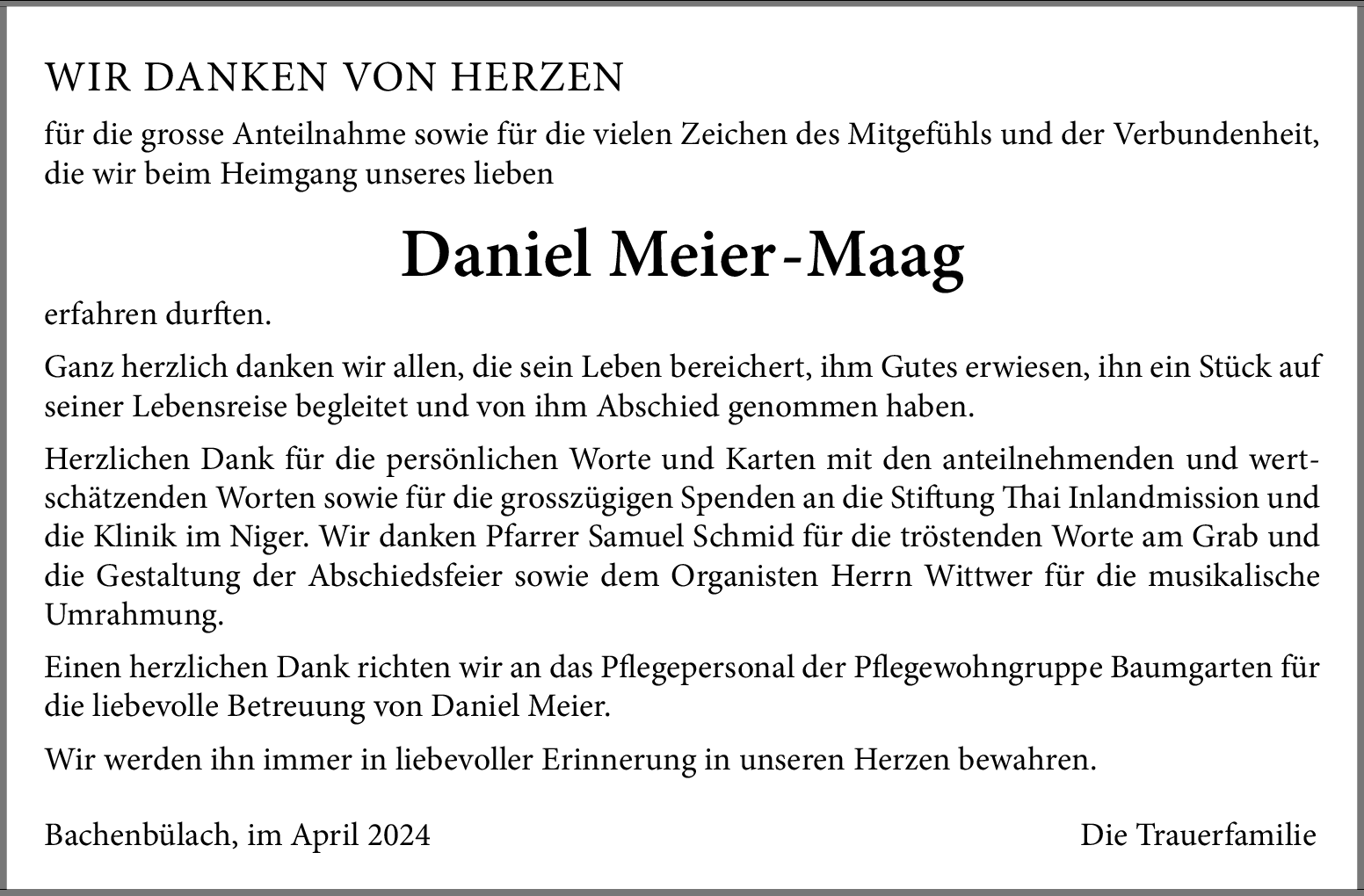 WIR DANKEN VON HERZEN

für die grosse Anteilnahme sowie für die vielen Zeichen des Mitgefühls und der Verbundenheit, die wir beim Heimgang unseres lieben

Daniel Meier-Maag

erfahren durften.

Ganz herzlich danken wir allen, die sein Leben bereichert, ihm Gutes erwiesen, ihn ein Stück auf seiner Lebensreise begleitet und von ihm Abschied genommen haben.

Herzlichen Dank für die persönlichen Worte und Karten mit den anteilnehmenden und wertschätzenden Worten sowie für die grosszügigen Spenden an die Stiftung Thai Inlandmission und die Klinik im Niger. Wir danken Pfarrer Samuel Schmid für die tröstenden Worte am Grab und die Gestaltung der Abschiedsfeier sowie dem Organisten Herrn Wittwer für die musikalische Umrahmung.

Einen herzlichen Dank richten wir an das Pflegepersonal der Pflegewohngruppe Baumgarten für die liebevolle Betreuung von Daniel Meier.

Wir werden ihn immer in liebevoller Erinnerung in unseren Herzen bewahren.

Bachenbülach, im April 2024

Die Trauerfamilie